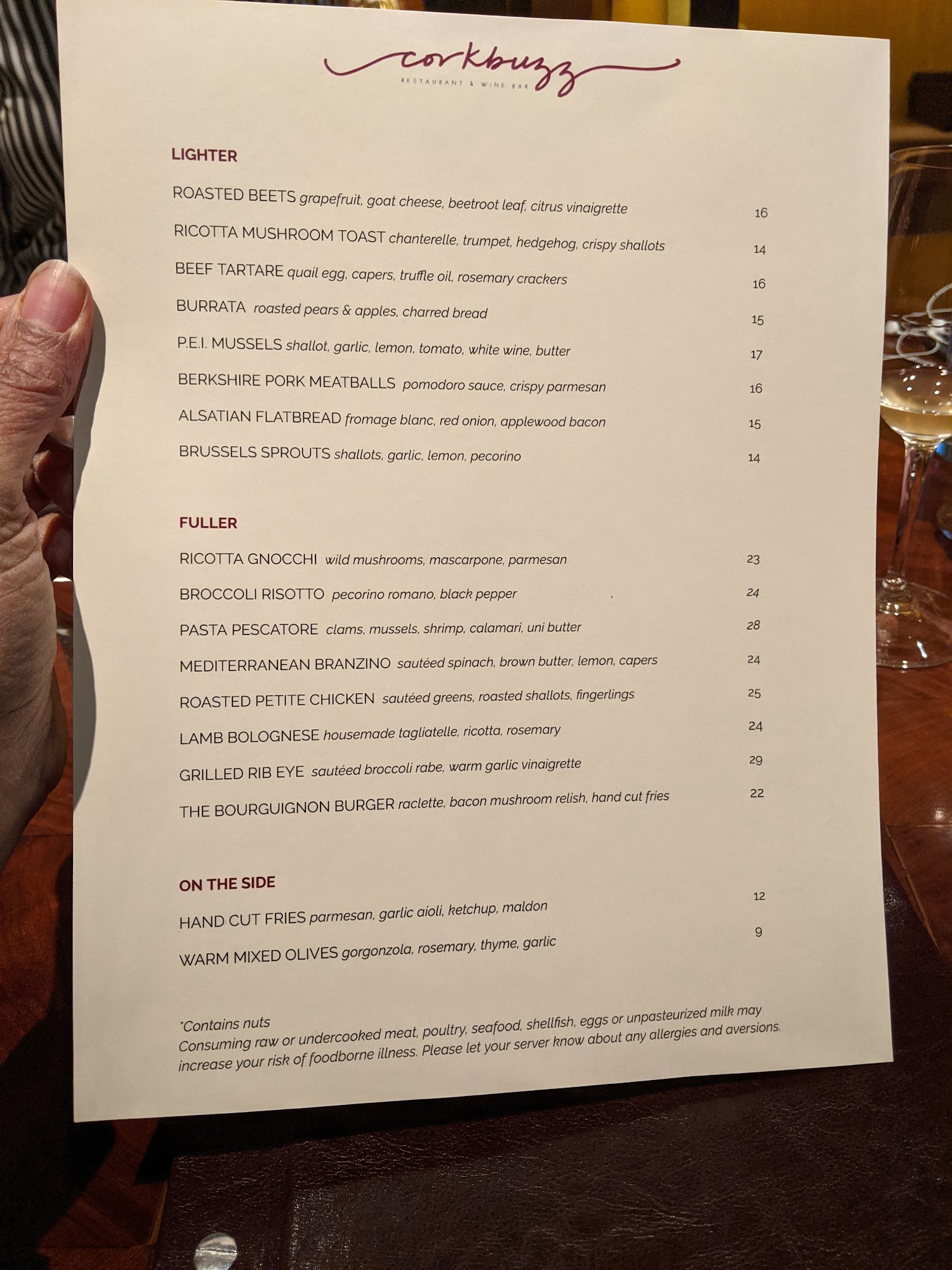 corkbuzz
RESTAURANT & WINE BAR

LIGHTER

ROASTED BEETS grapefruit, goat cheese, beetroot leaf, citrus vinaigrette 16

RICOTTA MUSHROOM TOAST chanterelle, trumpet, hedgehog, crispy shallots 14

BEEF TARTARE quail egg, capers, truffle oil, rosemary crackers 16

BURRATA roasted pears & apples, charred bread 15

P.E.I. MUSSELS shallot, garlic, lemon, tomato, white wine, butter 17

BERKSHIRE PORK MEATBALLS pomodoro sauce, crispy parmesan 16

ALSATIAN FLATBREAD fromage blanc, red onion, applewood bacon 15

BRUSSELS SPROUTS shallots, garlic, lemon, pecorino 14

FULLER

RICOTTA GNOCCHI wild mushrooms, mascarpone, parmesan 23

BROCCOLI RISOTTO pecorino romano, black pepper 24

PASTA PESCATORE clams, mussels, shrimp, calamari, uni butter 28

MEDITERRANEAN BRANZINO sautéed spinach, brown butter, lemon, capers 24

ROASTED PETITE CHICKEN sautéed greens, roasted shallots, fingerlings 25

LAMB BOLOGNESE housemade tagliatelle, ricotta, rosemary 24

GRILLED RIB EYE sautéed broccoli rabe, warm garlic vinaigrette 29

THE BOURGUIGNON BURGER raclette, bacon mushroom relish, hand cut fries 22

ON THE SIDE

HAND CUT FRIES parmesan, garlic aioli, ketchup, maldon 12

WARM MIXED OLIVES gorgonzola, rosemary, thyme, garlic 9

*Contains nuts
Consuming raw or undercooked meat, poultry, seafood, shellfish, eggs or unpasteurized milk may increase your risk of foodborne illness. Please let your server know about any allergies and aversions.